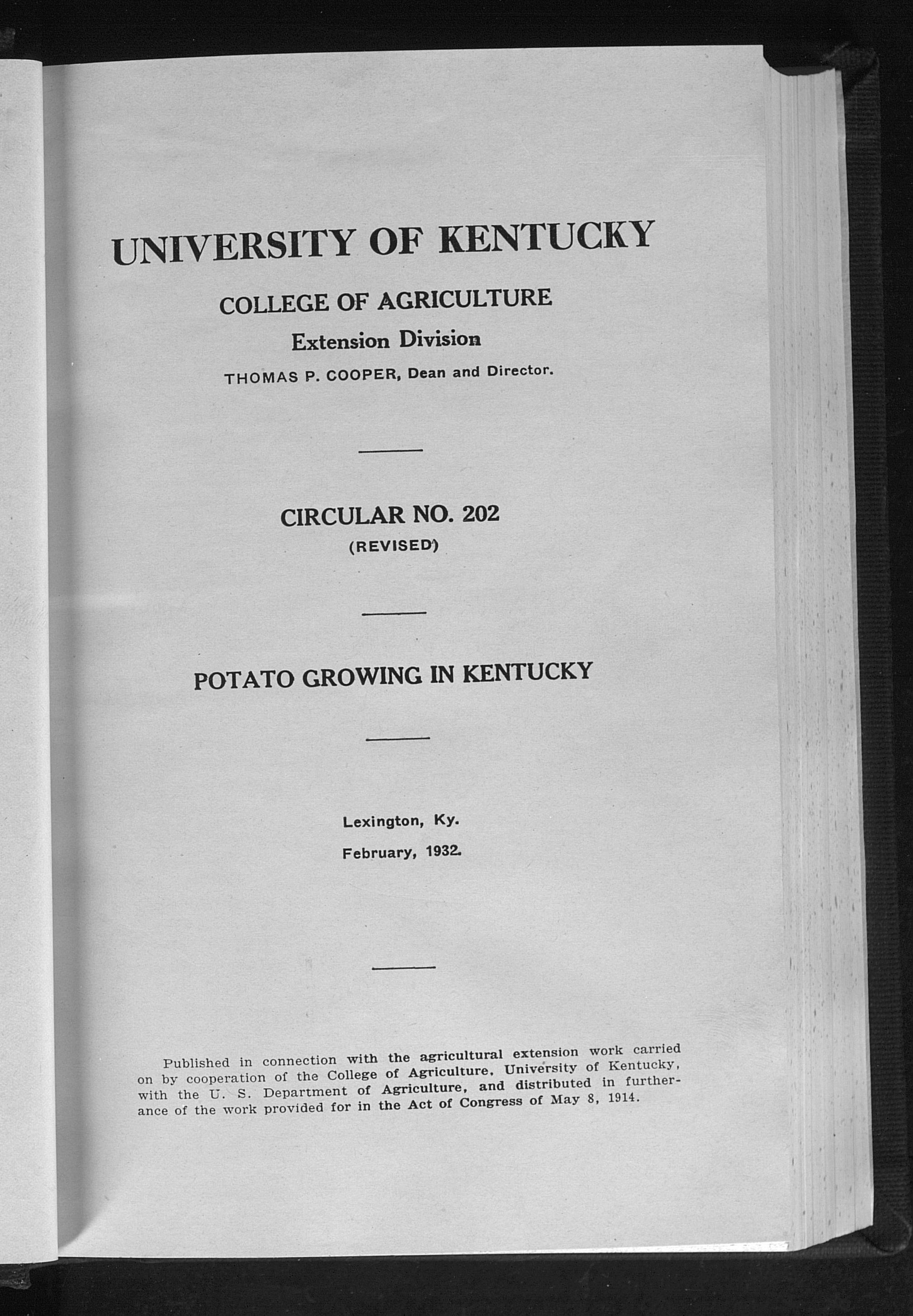 UNIVERSITY OF KENTUCKY

COLLEGE OF AGRICULTURE

Extension Division

THOMAS P. COOPER, Dean and Director.

CIRCULAR NO. 202

(REVISED)

POTATO GROWING IN KENTUCKY

Lexington, Ky.

February, 1932.

Published in connection with the agricultural extension work carried on by cooperation of the College of Agriculture, University of Kentucky, with the U. S. Department of Agriculture, and distributed in furtherance of the work provided for in the Act of Congress of May 8, 1914.